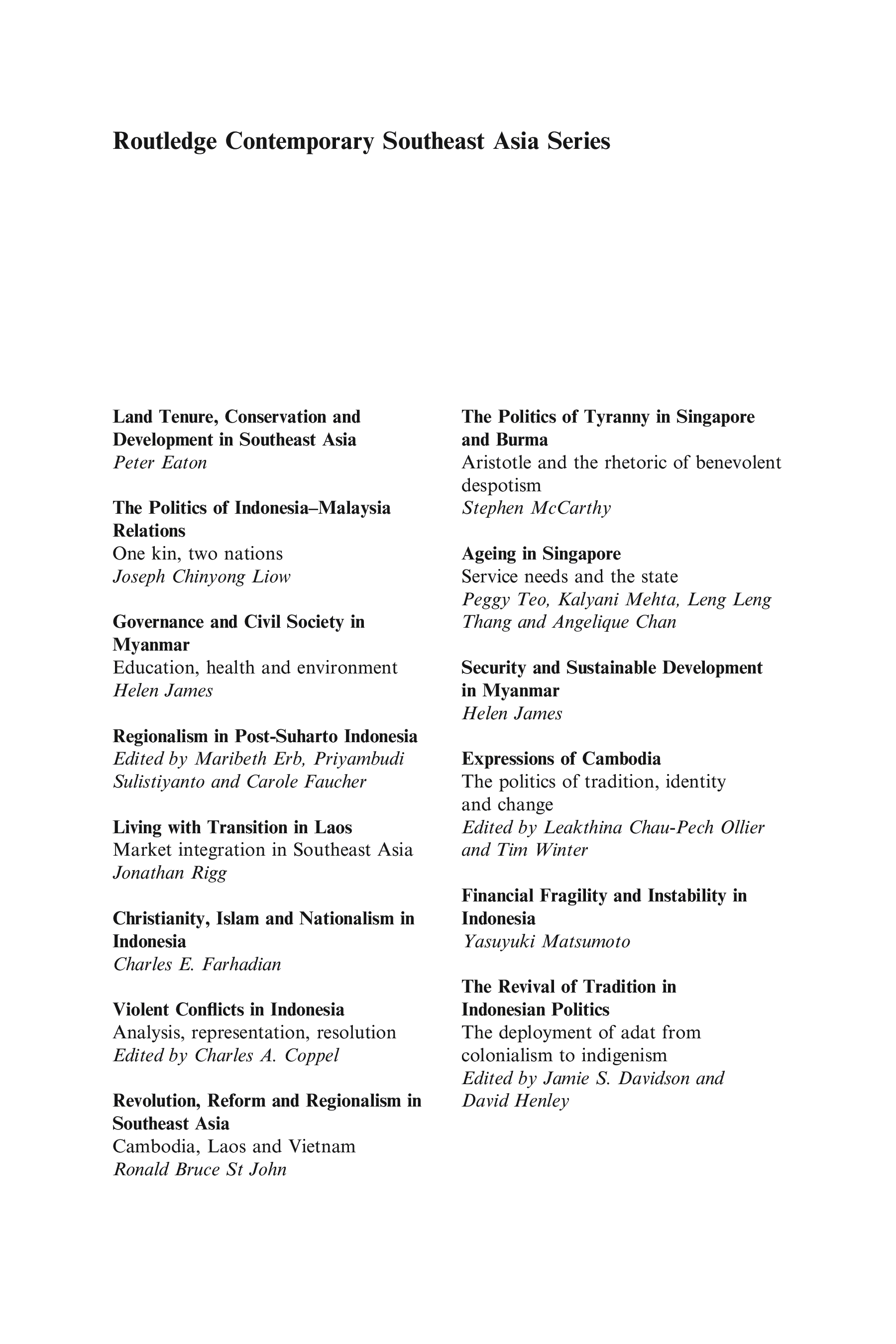 Routledge Contemporary Southeast Asia Series

Land Tenure, Conservation and Development in Southeast Asia
Peter Eaton

The Politics of Indonesia–Malaysia Relations
One kin, two nations
Joseph Chinyong Liow

Governance and Civil Society in Myanmar
Education, health and environment
Helen James

Regionalism in Post-Suharto Indonesia
Edited by Maribeth Erb, Priyambudi Sulistiyanto and Carole Faucher

Living with Transition in Laos
Market integration in Southeast Asia
Jonathan Rigg

Christianity, Islam and Nationalism in Indonesia
Charles E. Farhadian

Violent Conflicts in Indonesia
Analysis, representation, resolution
Edited by Charles A. Coppel

Revolution, Reform and Regionalism in Southeast Asia
Cambodia, Laos and Vietnam
Ronald Bruce St John

The Politics of Tyranny in Singapore and Burma
Aristotle and the rhetoric of benevolent despotism
Stephen McCarthy

Ageing in Singapore
Service needs and the state
Peggy Teo, Kalyani Mehta, Leng Leng Thang and Angelique Chan

Security and Sustainable Development in Myanmar
Helen James

Expressions of Cambodia
The politics of tradition, identity and change
Edited by Leakthina Chau-Pech Ollier and Tim Winter

Financial Fragility and Instability in Indonesia
Yasuyuki Matsumoto

The Revival of Tradition in Indonesian Politics
The deployment of adat from colonialism to indigenism
Edited by Jamie S. Davidson and David Henley